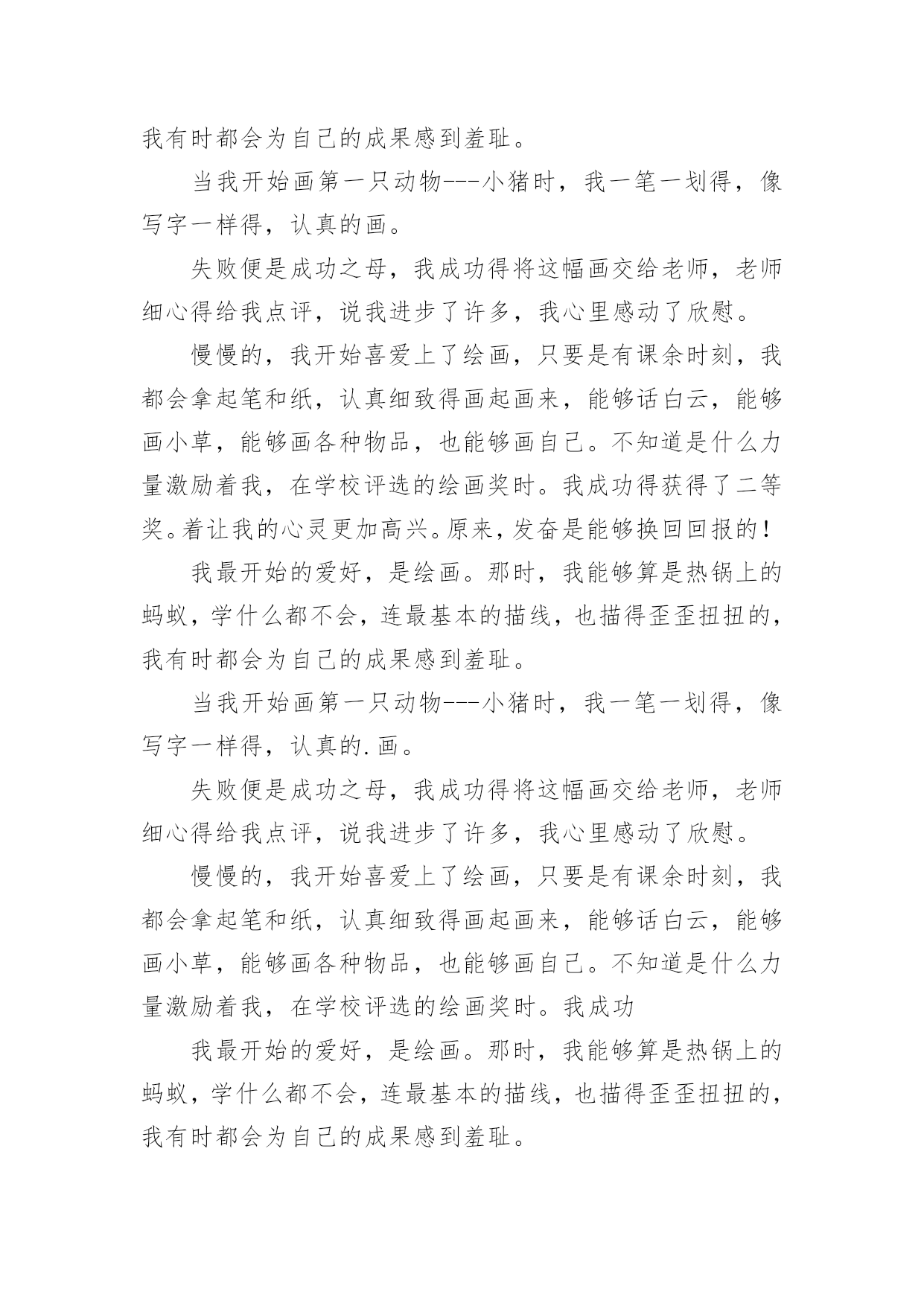 我有时都会为自己的成果感到羞耻。

当我开始画第一只动物---小猪时，我一笔一划得，像写字一样得，认真的画。

失败便是成功之母，我成功得将这幅画交给老师，老师细心得给我点评，说我进步了许多，我心里感动了欣慰。

慢慢的，我开始喜爱上了绘画，只要是有课余时刻，我都会拿起笔和纸，认真细致得画起画来，能够话白云，能够画小草，能够画各种物品，也能够画自己。不知道是什么力量激励着我，在学校评选的绘画奖时。我成功得获得了二等奖。着让我的心灵更加高兴。原来，发奋是能够换回回报的！

我最开始的爱好，是绘画。那时，我能够算是热锅上的蚂蚁，学什么都不会，连最基本的描线，也描得歪歪扭扭的，我有时都会为自己的成果感到羞耻。

当我开始画第一只动物---小猪时，我一笔一划得，像写字一样得，认真的.画。

失败便是成功之母，我成功得将这幅画交给老师，老师细心得给我点评，说我进步了许多，我心里感动了欣慰。

慢慢的，我开始喜爱上了绘画，只要是有课余时刻，我都会拿起笔和纸，认真细致得画起画来，能够话白云，能够画小草，能够画各种物品，也能够画自己。不知道是什么力量激励着我，在学校评选的绘画奖时。我成功

我最开始的爱好，是绘画。那时，我能够算是热锅上的蚂蚁，学什么都不会，连最基本的描线，也描得歪歪扭扭的，我有时都会为自己的成果感到羞耻。